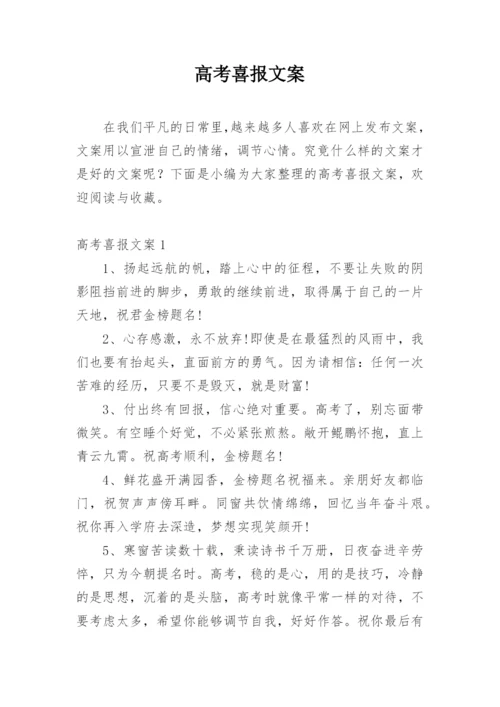 高考喜报文案

在我们平凡的日常里,越来越多人喜欢在网上发布文案,文案用以宣泄自己的情绪,调节心情。究竟什么样的文案才是好的文案呢?下面是小编为大家整理的高考喜报文案,欢迎阅读与收藏。

高考喜报文案1

1、扬起远航的帆,踏上心中的征程,不要让失败的阴影阻挡前进的脚步,勇敢的继续前进,取得属于自己的一片天地,祝君金榜题名!

2、心存感激,永不放弃!即使是在最猛烈的风雨中,我们也要有抬起头,直面前方的勇气。因为请相信:任何一次苦难的经历,只要不是毁灭,就是财富!

3、付出终有回报,信心绝对重要。高考了,别忘面带微笑。有空睡个好觉,不必紧张煎熬。敞开鲲鹏怀抱,直上青云九霄。祝高考顺利,金榜题名!

4、鲜花盛开满园香,金榜题名祝福来。亲朋好友都临门,祝贺声声傍耳畔。同窗共饮情绵绵,回忆当年奋斗艰。祝你再入学府去深造,梦想实现笑颜开!

5、寒窗苦读数十载,秉读诗书千万册,日夜奋进辛劳悴,只为今朝提名时。高考,稳的是心,用的是技巧,冷静的是思想,沉着的是头脑,高考时就像平常一样的对待,不要考虑太多,希望你能够调节自我,好好作答。祝你最后有